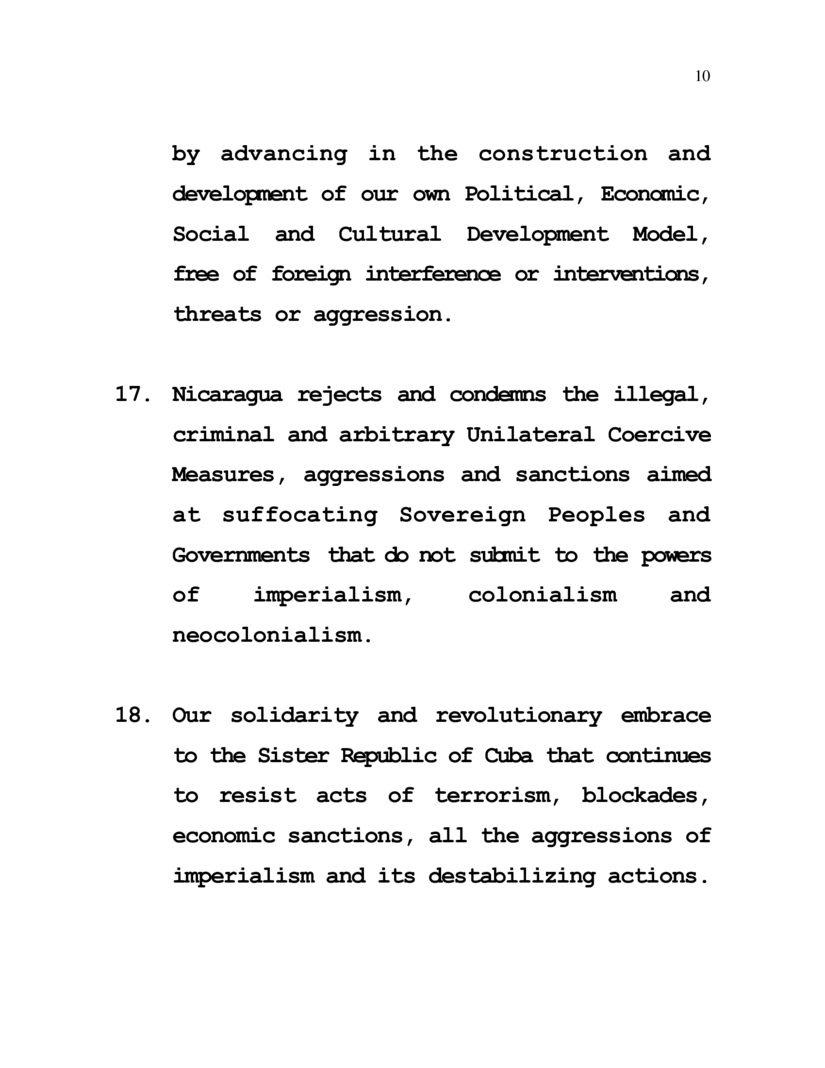 10

by advancing in the construction and development of our own Political, Economic, Social and Cultural Development Model, free of foreign interference or interventions, threats or aggression.

17. Nicaragua rejects and condemns the illegal, criminal and arbitrary Unilateral Coercive Measures, aggressions and sanctions aimed at suffocating Sovereign Peoples and Governments that do not submit to the powers of imperialism, colonialism and neocolonialism.

18. Our solidarity and revolutionary embrace to the Sister Republic of Cuba that continues to resist acts of terrorism, blockades, economic sanctions, all the aggressions of imperialism and its destabilizing actions.